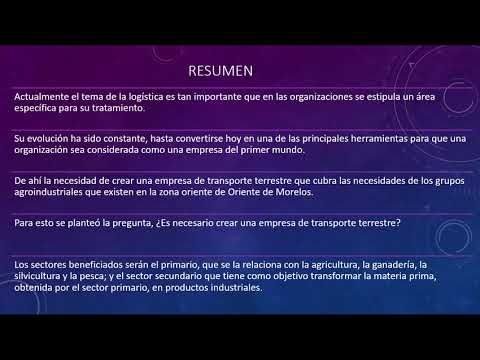 RESUMEN

Actualmente el tema de la logística es tan importante que en las organizaciones se estipula un área específica para su tratamiento.

Su evolución ha sido constante, hasta convertirse hoy en una de las principales herramientas para que una organización sea considerada como una empresa del primer mundo.

De ahí la necesidad de crear una empresa de transporte terrestre que cubra las necesidades de los grupos agroindustriales que existen en la zona oriente de Oriente de Morelos.

Para esto se planteó la pregunta, ¿Es necesario crear una empresa de transporte terrestre?

Los sectores beneficiados serán el primario, que se la relaciona con la agricultura, la ganadería, la silvicultura y la pesca; y el sector secundario que tiene como objetivo transformar la materia prima, obtenida por el sector primario, en productos industriales.